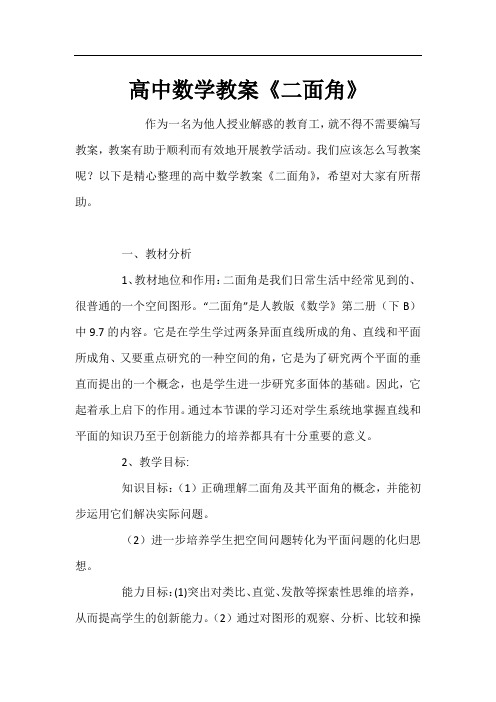 高中数学教案《二面角》

作为一名为他人授业解惑的教育工，就不得不需要编写教案，教案有助于顺利而有效地开展教学活动。我们应该怎么写教案呢？以下是精心整理的高中数学教案《二面角》，希望对大家有所帮助。

一、教材分析

1、教材地位和作用：二面角是我们日常生活中经常见到的、很普通的一个空间图形。“二面角”是人教版《数学》第二册（下 B）中 9.7 的内容。它是在学生学过两条异面直线所成的角、直线和平面所成角、又要重点研究的一种空间的角，它是为了研究两个平面的垂直而提出的一个概念，也是学生进一步研究多面体的基础。因此，它起着承上启下的作用。通过本节课的学习还对学生系统地掌握直线和平面的知识乃至于创新能力的培养都具有十分重要的意义。

2、教学目标:

知识目标：（1）正确理解二面角及其平面角的概念，并能初步运用它们解决实际问题。

（2）进一步培养学生把空间问题转化为平面问题的化归思想。

能力目标：(1)突出对类比、直觉、发散等探索性思维的培养，从而提高学生的创新能力。（2）通过对图形的观察、分析、比较和操